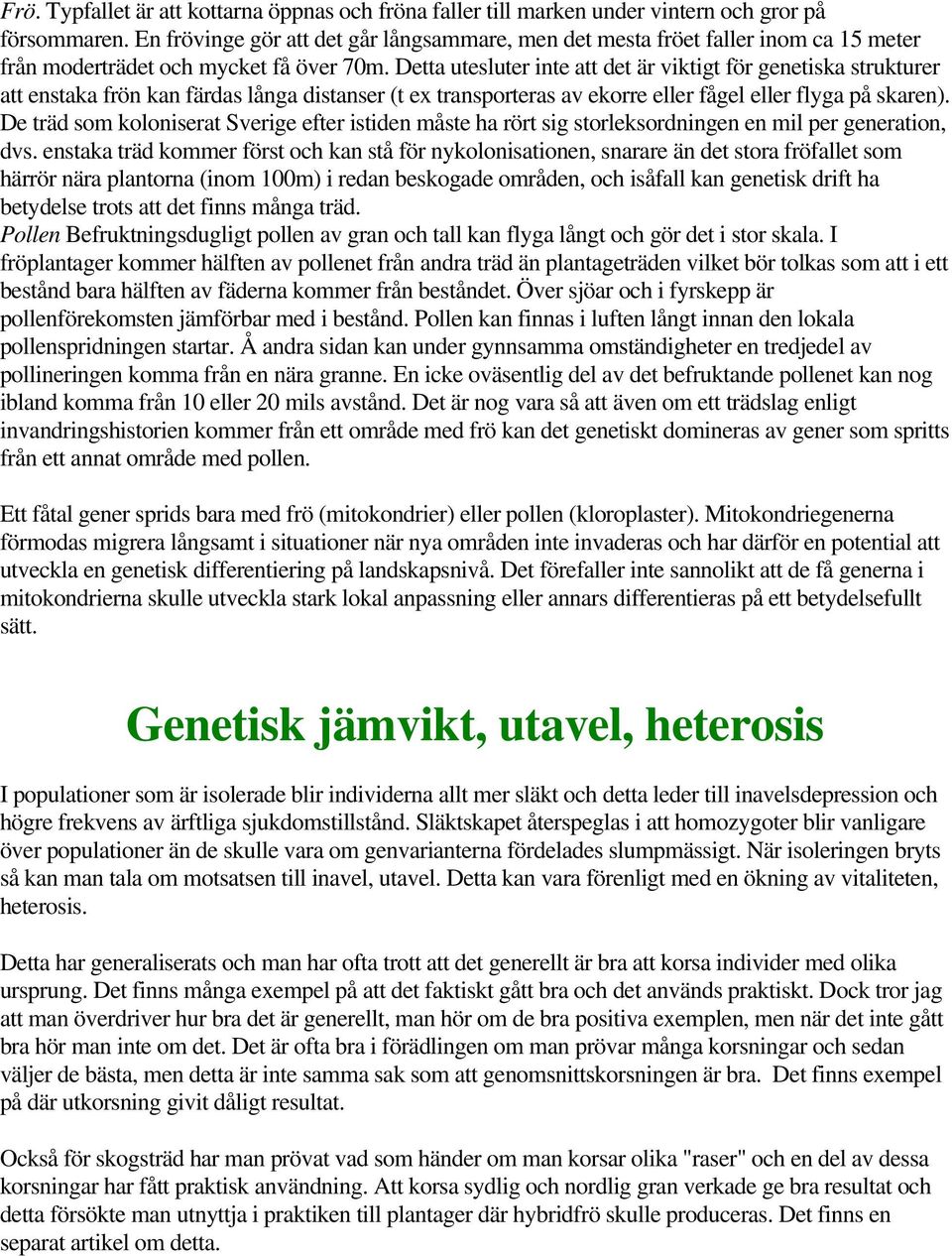 Frö. Typfallet är att kottarna öppnas och fröna faller till marken under vintern och gror på försommaren. En frövinge gör att det går långsammare, men det mesta fröet faller inom ca 15 meter från moderträdet och mycket få över 70m. Detta utesluter inte att det är viktigt för genetiska strukturer att enstaka frön kan färdas långa distanser (t ex transporteras av ekorre eller fågel eller flyga på skaren). De träd som koloniserat Sverige efter istiden måste ha rört sig storleksordningen en mil per generation, dvs. enstaka träd kommer först och kan stå för nykolonisationen, snarare än det stora fröfallet som härrör nära plantorna (inom 100m) i redan beskogade områden, och isåfall kan genetisk drift ha betydelse trots att det finns många träd.
Pollen Befruktningsdugligt pollen av gran och tall kan flyga långt och gör det i stor skala. I fröplantager kommer hälften av pollenet från andra träd än plantageträden vilket bör tolkas som att i ett bestånd bara hälften av fäderna kommer från beståndet. Över sjöar och i fyrskepp är pollenförekomsten jämförbar med i bestånd. Pollen kan finnas i luften långt innan den lokala pollenspridningen startar. Å andra sidan kan under gynnsamma omständigheter en tredjedel av pollineringen komma från en nära granne. En icke oväsentlig del av det befruktande pollenet kan nog ibland komma från 10 eller 20 mils avstånd. Det är nog vara så att även om ett trädslag enligt invandringshistorien kommer från ett område med frö kan det genetiskt domineras av gener som spritts från ett annat område med pollen.

Ett fåtal gener sprids bara med frö (mitokondrier) eller pollen (kloroplaster). Mitokondriegenerna förmodas migrera långsamt i situationer när nya områden inte invaderas och har därför en potential att utveckla en genetisk differentiering på landskapsnivå. Det förefaller inte sannolikt att de få generna i mitokondrierna skulle utveckla stark lokal anpassning eller annars differentieras på ett betydelsefullt sätt.

Genetisk jämvikt, utavel, heterosis

I populationer som är isolerade blir individerna allt mer släkt och detta leder till inavelsdepression och högre frekvens av ärftliga sjukdomstillstånd. Släktskapet återspeglas i att homozygoter blir vanligare över populationer än de skulle vara om genvarianterna fördelades slumpmässigt. När isoleringen bryts så kan man tala om motsatsen till inavel, utavel. Detta kan vara förenligt med en ökning av vitaliteten, heterosis.

Detta har generaliserats och man har ofta trott att det generellt är bra att korsa individer med olika ursprung. Det finns många exempel på att det faktiskt gått bra och det används praktiskt. Dock tror jag att man överdriver hur bra det är generellt, man hör om de bra positiva exemplen, men när det inte gått bra hör man inte om det. Det är ofta bra i förädlingen om man prövar många korsningar och sedan väljer de bästa, men detta är inte samma sak som att genomsnittskorsningen är bra. Det finns exempel på där utkorsning givit dåligt resultat.

Också för skogsträd har man prövat vad som händer om man korsar olika "raser" och en del av dessa korsningar har fått praktisk användning. Att korsa sydlig och nordlig gran verkade ge bra resultat och detta försökte man utnyttja i praktiken till plantager där hybridfrö skulle produceras. Det finns en separat artikel om detta.